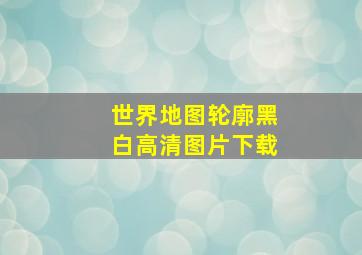 世界地图轮廓黑白高清图片下载